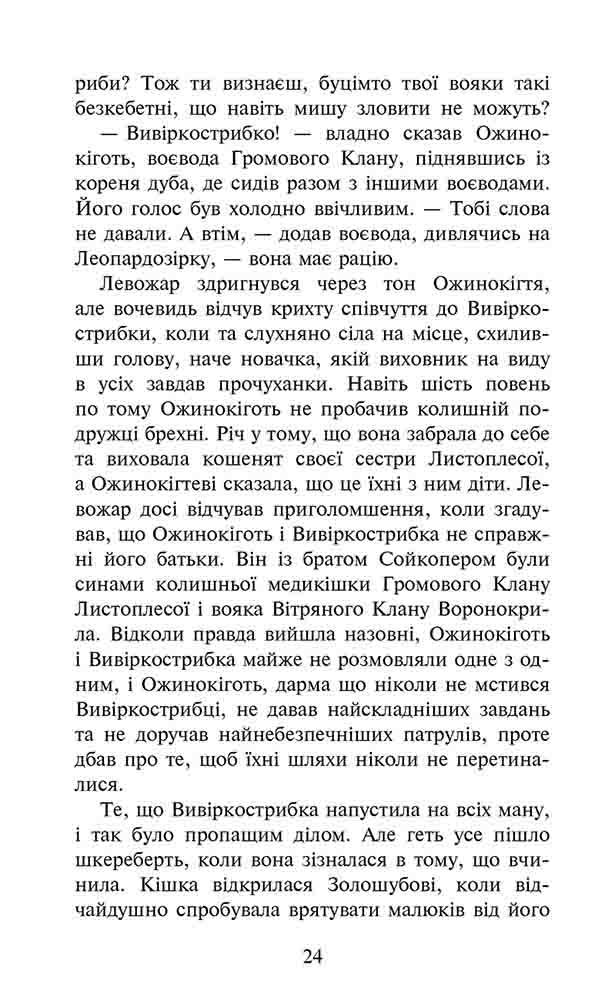 риби? Тож ти визнаєш, буцімто твої вояки такі безкебетні, що навіть мишу зловити не можуть?

— Вивіркострибко! — владно сказав Ожинокіготь, воєвода Громового Клану, піднявшись із кореня дуба, де сидів разом з іншими воєводами. Його голос був холодно ввічливим. — Тобі слова не давали. А втім, — додав воєвода, дивлячись на Леопардозірку, — вона має рацію.

Левожар здригнувся через тон Ожинокігтя, але вочевидь відчув крихту співчуття до Вивіркострибки, коли та слухняно сіла на місце, схиливши голову, наче новачка, якій виховник на виду в усіх завдав прочуханки. Навіть шість повень по тому Ожинокіготь не пробачив колишній подружці брехні. Річ у тому, що вона забрала до себе та виховала кошенят своєї сестри Листоплесої, а Ожинокігтеві сказала, що це їхні з ним діти. Левожар досі відчував приголомшення, коли згадував, що Ожинокіготь і Вивіркострибка не справжні його батьки. Він із братом Сойкопером були синами колишньої медикішки Громового Клану Листоплесої і вояка Вітряного Клану Воронокрила. Відколи правда вийшла назовні, Ожинокіготь і Вивіркострибка майже не розмовляли одне з одним, і Ожинокіготь, дарма що ніколи не мстився Вивіркострибці, не давав найскладніших завдань та не доручав найнебезпечніших патрулів, проте дбав про те, щоб їхні шляхи ніколи не перетиналися.

Те, що Вивіркострибка напустила на всіх ману, і так було пропащим ділом. Але геть усе пішло шкереберть, коли вона зізналася в тому, що вчинила. Кішка відкрилася Золошубові, коли відчайдушно спробувала врятувати малюків від його

24